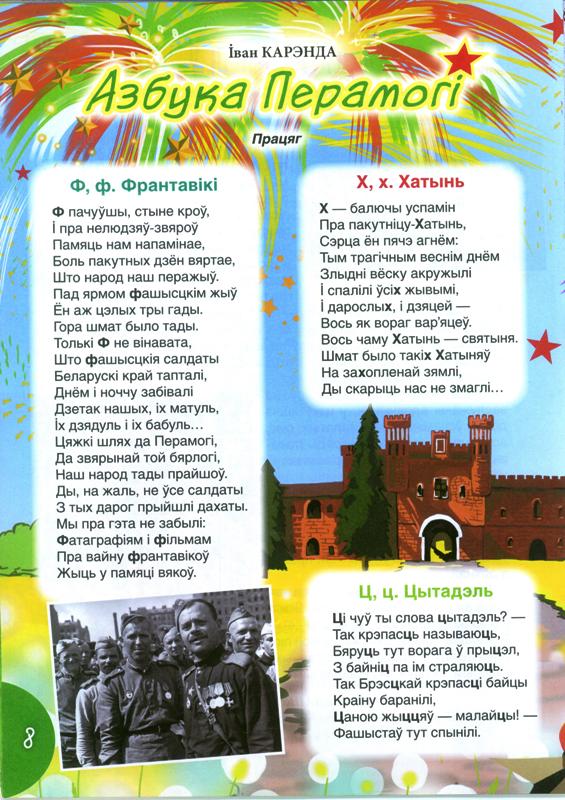 Іван КАРЭНДА

Азбука Перамогі

Працяг

Ф, ф. Франтавікі

Ф пачуўшы, стыне кроў,
І пра нелюдзяў-звяроў
Памяць нам напамінае,
Боль пакутных дзён вяртае,
Што народ наш перажыў.
Пад ярмом фашысцкім жыў
Ён аж цэлых тры гады.
Гора шмат было тады.
Толькі Ф не вінавата,
Што фашысцкія салдаты
Беларускі край тапталі,
Днём і ноччу забівалі
Дзетак нашых, іх матуль,
Іх дзядуль і іх бабуль…
Цяжкі шлях да Перамогі,
Да звярынай той бярлогі,
Наш народ тады прайшоў.
Ды, на жаль, не ўсе салдаты
З тых дарог прыйшлі дахаты.
Мы пра гэта не забылі:
Фатаграфіям і фільмам
Пра вайну франтавікоў
Жыць у памяці вякоў.

Х, х. Хатынь

Х — балючы успамін
Пра пакутніцу-Хатынь,
Сэрца ён пячэ агнём:
Тым трагічным веснім днём
Злыдні вёску акружылі
І спалілі ўсіх жывымі,
І дарослых, і дзяцей —
Вось як вораг вар'яцеў.
Вось чаму Хатынь — святыня.
Шмат было такіх Хатыняў
На захопленай зямлі,
Ды скарыць нас не змаглі…

Ц, ц. Цытадэль

Ці чуў ты слова цытадэль? —
Так крэпасць называюць,
Бяруць тут ворага ў прыцэл,
З байніц па ім страляюць.
Так Брэсцкай крэпасці байцы
Краіну баранілі,
Цаною жыццяў — малайцы! —
Фашыстаў тут спынілі.

8